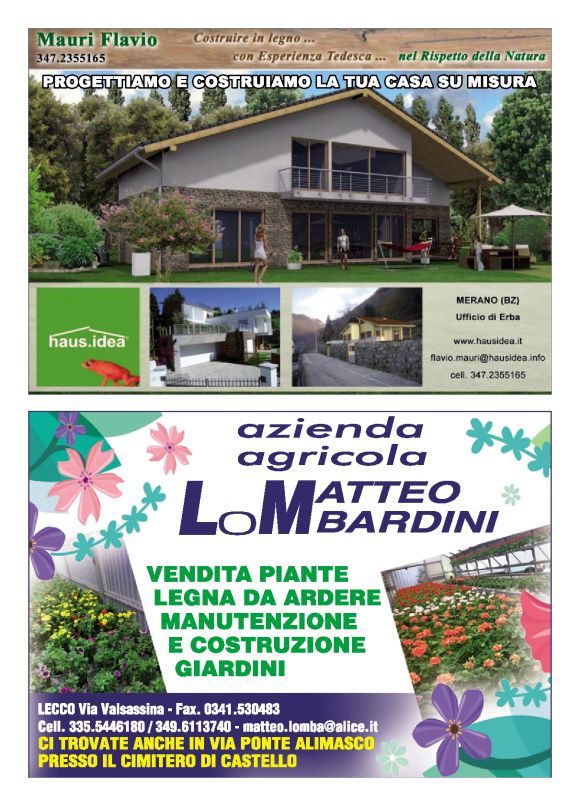 Mauri Flavio
347.2355165
Costruire in legno ...
con Esperienza Tedesca ... nel Rispetto della Natura

PROGETTIAMO E COSTRUIAMO LA TUA CASA SU MISURA

haus.idea

MERANO (BZ)
Ufficio di Erba

www.hausidea.it
flavio.mauri@hausidea.info
cell. 347.2355165

azienda agricola
LOMATTEO BARDINI

VENDITA PIANTE
LEGNA DA ARDERE
MANUTENZIONE
E COSTRUZIONE
GIARDINI

LECCO Via Valsassina - Fax. 0341.530483
Cell. 335.5446180 / 349.6113740 - matteo.lomba@alice.it
CI TROVATE ANCHE IN VIA PONTE ALIMASCO
PRESSO IL CIMITERO DI CASTELLO